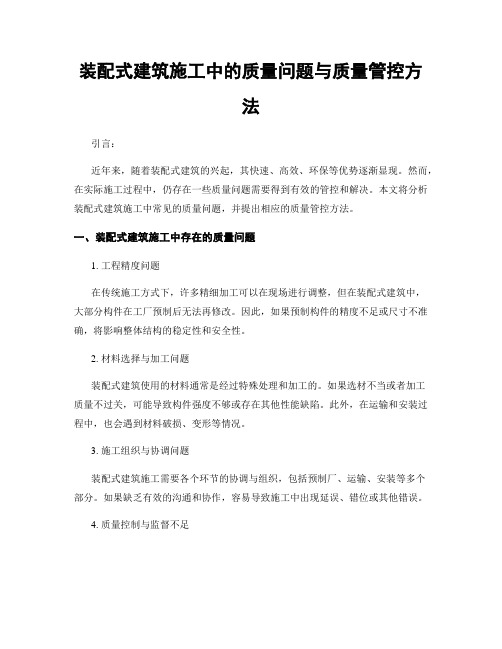 装配式建筑施工中的质量问题与质量管控方法

引言：

近年来，随着装配式建筑的兴起，其快速、高效、环保等优势逐渐显现。然而，在实际施工过程中，仍存在一些质量问题需要得到有效的管控和解决。本文将分析装配式建筑施工中常见的质量问题，并提出相应的质量管控方法。

一、装配式建筑施工中存在的质量问题

1. 工程精度问题

在传统施工方式下，许多精细加工可以在现场进行调整，但在装配式建筑中，大部分构件在工厂预制后无法再修改。因此，如果预制构件的精度不足或尺寸不准确，将影响整体结构的稳定性和安全性。

2. 材料选择与加工问题

装配式建筑使用的材料通常是经过特殊处理和加工的。如果选材不当或者加工质量不过关，可能导致构件强度不够或存在其他性能缺陷。此外，在运输和安装过程中，也会遇到材料破损、变形等情况。

3. 施工组织与协调问题

装配式建筑施工需要各个环节的协调与组织，包括预制厂、运输、安装等多个部分。如果缺乏有效的沟通和协作，容易导致施工中出现延误、错位或其他错误。

4. 质量控制与监督不足